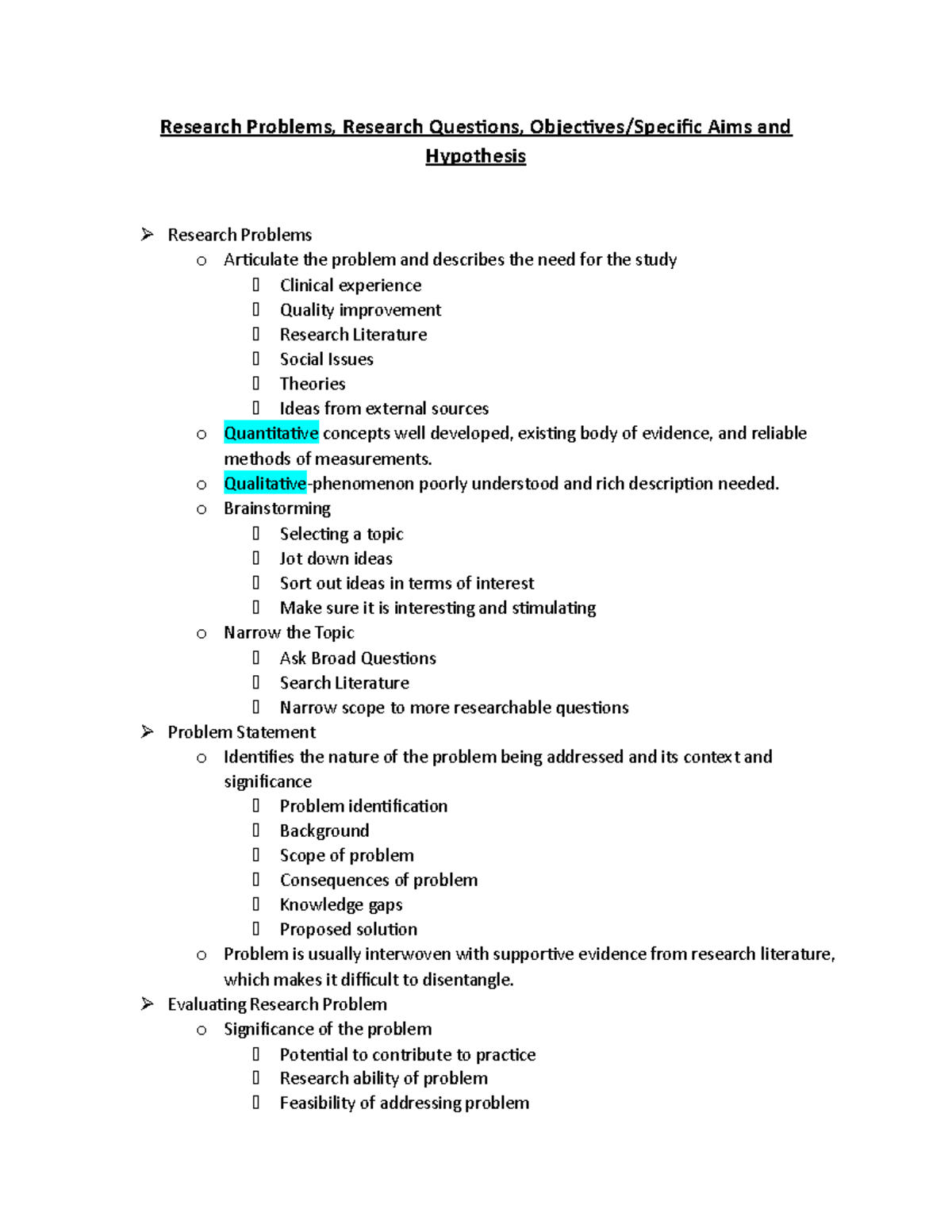 Research Problems, Research Questions, Objectives/Specific Aims and Hypothesis

➢ Research Problems
o Articulate the problem and describes the need for the study
▯ Clinical experience
▯ Quality improvement
▯ Research Literature
▯ Social Issues
▯ Theories
▯ Ideas from external sources
o Quantitative concepts well developed, existing body of evidence, and reliable methods of measurements.
o Qualitative-phenomenon poorly understood and rich description needed.
o Brainstorming
▯ Selecting a topic
▯ Jot down ideas
▯ Sort out ideas in terms of interest
▯ Make sure it is interesting and stimulating
o Narrow the Topic
▯ Ask Broad Questions
▯ Search Literature
▯ Narrow scope to more researchable questions
➢ Problem Statement
o Identifies the nature of the problem being addressed and its context and significance
▯ Problem identification
▯ Background
▯ Scope of problem
▯ Consequences of problem
▯ Knowledge gaps
▯ Proposed solution
o Problem is usually interwoven with supportive evidence from research literature, which makes it difficult to disentangle.
➢ Evaluating Research Problem
o Significance of the problem
▯ Potential to contribute to practice
▯ Research ability of problem
▯ Feasibility of addressing problem